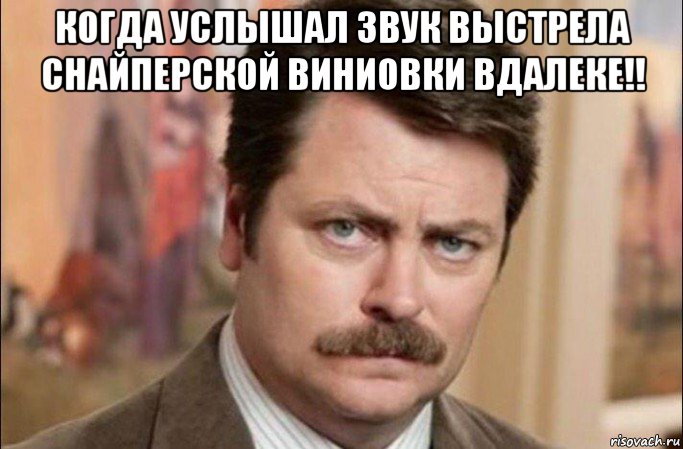 КОГДА УСЛЫШАЛ ЗВУК ВЫСТРЕЛА СНАЙПЕРСКОЙ ВИНИОВКИ ВДАЛЕКЕ!!

risovach.ru